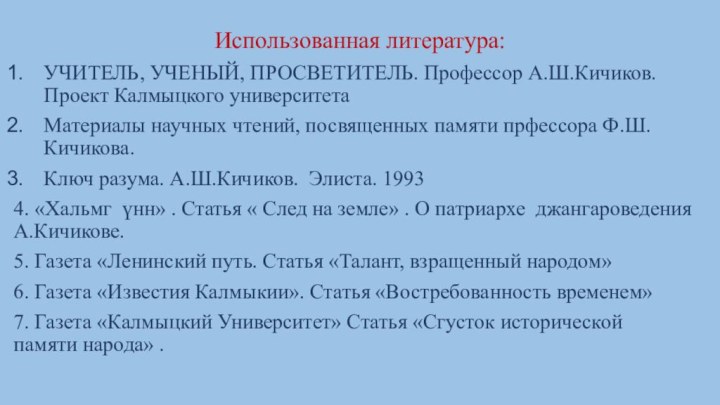 Использованная литература:

1. УЧИТЕЛЬ, УЧЕНЫЙ, ПРОСВЕТИТЕЛЬ. Профессор А.Ш.Кичиков. Проект Калмыцкого университета

2. Материалы научных чтений, посвященных памяти прфессора Ф.Ш. Кичикова.

3. Ключ разума. А.Ш.Кичиков. Элиста. 1993

4. «Хальмг үнн» . Статья « След на земле» . О патриархе джангароведения А.Кичикове.

5. Газета «Ленинский путь. Статья «Талант, взращенный народом»

6. Газета «Известия Калмыкии». Статья «Востребованность временем»

7. Газета «Калмыцкий Университет» Статья «Сгусток исторической памяти народа» .